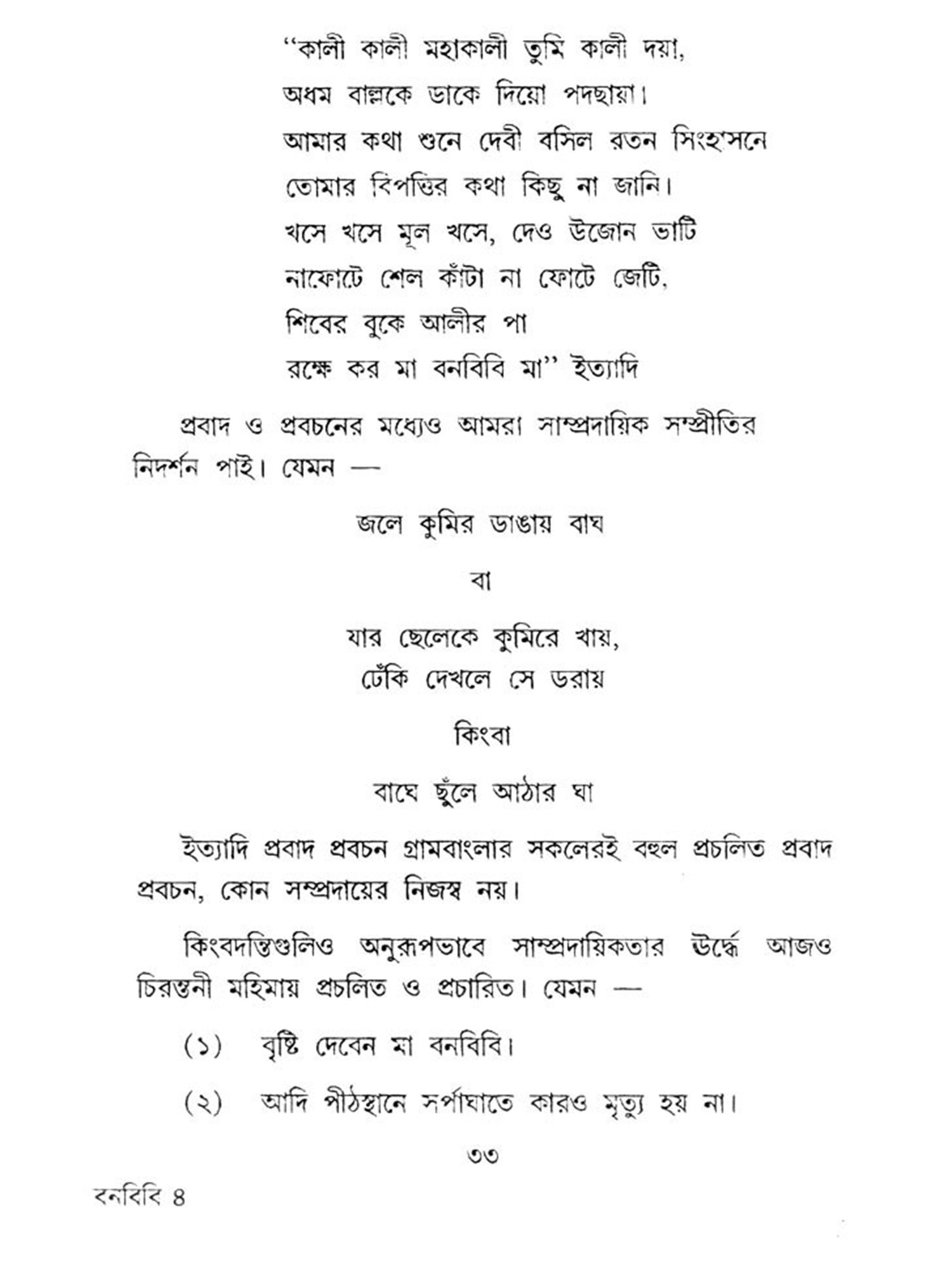 "কালী কালী মহাকালী তুমি কালী দয়া,
অধম বাল্লকে ডাকে দিয়ো পদছায়া।
আমার কথা শুনে দেবী বসিল রতন সিংহাসনে
তোমার বিপত্তির কথা কিছু না জানি।
খসে খসে মূল খসে, দেও উজোন ভাটি
নাফোটে শেল কাঁটা না ফোটে জেটি,
শিবের বুকে আলীর পা
রক্ষে কর মা বনবিবি মা" ইত্যাদি

প্রবাদ ও প্রবচনের মধ্যেও আমরা সাম্প্রদায়িক সম্প্রীতির নিদর্শন পাই। যেমন —

জলে কুমির ডাঙায় বাঘ

বা

যার ছেলেকে কুমিরে খায়,
ঢেঁকি দেখলে সে ডরায়

কিংবা

বাঘে ছুঁলে আঠার ঘা

ইত্যাদি প্রবাদ প্রবচন গ্রামবাংলার সকলেরই বহুল প্রচলিত প্রবাদ প্রবচন, কোন সম্প্রদায়ের নিজস্ব নয়।

কিংবদন্তিগুলিও অনুরূপভাবে সাম্প্রদায়িকতার ঊর্দ্ধে আজও চিরন্তনী মহিমায় প্রচলিত ও প্রচারিত। যেমন —

(১) বৃষ্টি দেবেন মা বনবিবি।

(২) আদি পীঠস্থানে সর্পাঘাতে কারও মৃত্যু হয় না।

৩৩

বনবিবি ৪